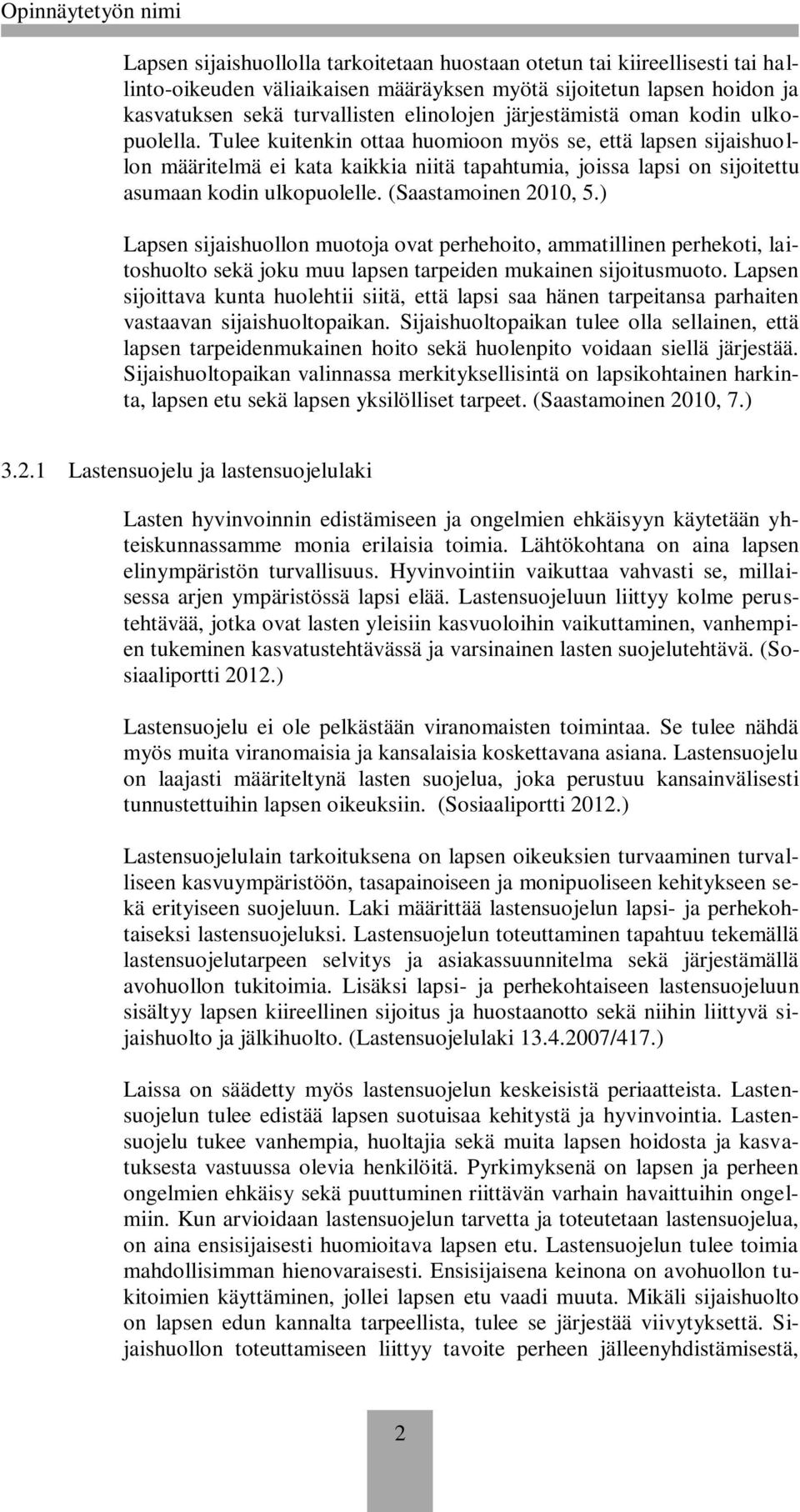 Opinnäytetyön nimi

Lapsen sijaishuollolla tarkoitetaan huostaan otetun tai kiireellisesti tai hallinto-oikeuden väliaikaisen määräyksen myötä sijoitetun lapsen hoidon ja kasvatuksen sekä turvallisten elinolojen järjestämistä oman kodin ulkopuolella. Tulee kuitenkin ottaa huomioon myös se, että lapsen sijaishuollon määritelmä ei kata kaikkia niitä tapahtumia, joissa lapsi on sijoitettu asumaan kodin ulkopuolelle. (Saastamoinen 2010, 5.)

Lapsen sijaishuollon muotoja ovat perhehoito, ammatillinen perhekoti, laitoshuolto sekä joku muu lapsen tarpeiden mukainen sijoitusmuoto. Lapsen sijoittava kunta huolehtii siitä, että lapsi saa hänen tarpeitansa parhaiten vastaavan sijaishuoltopaikan. Sijaishuoltopaikan tulee olla sellainen, että lapsen tarpeidenmukainen hoito sekä huolenpito voidaan siellä järjestää. Sijaishuoltopaikan valinnassa merkityksellisintä on lapsikohtainen harkinta, lapsen etu sekä lapsen yksilölliset tarpeet. (Saastamoinen 2010, 7.)

3.2.1 Lastensuojelu ja lastensuojelulaki

Lasten hyvinvoinnin edistämiseen ja ongelmien ehkäisyyn käytetään yhteiskunnassamme monia erilaisia toimia. Lähtökohtana on aina lapsen elinympäristön turvallisuus. Hyvinvointiin vaikuttaa vahvasti se, millaisessa arjen ympäristössä lapsi elää. Lastensuojeluun liittyy kolme perustehtävää, jotka ovat lasten yleisiin kasvuoloihin vaikuttaminen, vanhempien tukeminen kasvatustehtävässä ja varsinainen lasten suojelutehtävä. (Sosiaaliportti 2012.)

Lastensuojelu ei ole pelkästään viranomaisten toimintaa. Se tulee nähdä myös muita viranomaisia ja kansalaisia koskettavana asiana. Lastensuojelu on laajasti määriteltynä lasten suojelua, joka perustuu kansainvälisesti tunnustettuihin lapsen oikeuksiin. (Sosiaaliportti 2012.)

Lastensuojelulain tarkoituksena on lapsen oikeuksien turvaaminen turvalliseen kasvuympäristöön, tasapainoiseen ja monipuoliseen kehitykseen sekä erityiseen suojeluun. Laki määrittää lastensuojelun lapsi- ja perhekohtaiseksi lastensuojeluksi. Lastensuojelun toteuttaminen tapahtuu tekemällä lastensuojelutarpeen selvitys ja asiakassuunnitelma sekä järjestämällä avohuollon tukitoimia. Lisäksi lapsi- ja perhekohtaiseen lastensuojeluun sisältyy lapsen kiireellinen sijoitus ja huostaanotto sekä niihin liittyvä sijaishuolto ja jälkihuolto. (Lastensuojelulaki 13.4.2007/417.)

Laissa on säädetty myös lastensuojelun keskeisistä periaatteista. Lastensuojelun tulee edistää lapsen suotuisaa kehitystä ja hyvinvointia. Lastensuojelu tukee vanhempia, huoltajia sekä muita lapsen hoidosta ja kasvatuksesta vastuussa olevia henkilöitä. Pyrkimyksenä on lapsen ja perheen ongelmien ehkäisy sekä puuttuminen riittävän varhain havaittuihin ongelmiin. Kun arvioidaan lastensuojelun tarvetta ja toteutetaan lastensuojelua, on aina ensisijaisesti huomioitava lapsen etu. Lastensuojelun tulee toimia mahdollisimman hienovaraisesti. Ensisijaisena keinona on avohuollon tukitoimien käyttäminen, jollei lapsen etu vaadi muuta. Mikäli sijaishuolto on lapsen edun kannalta tarpeellista, tulee se järjestää viivytyksettä. Sijaishuollon toteuttamiseen liittyy tavoite perheen jälleenyhdistämisestä,

2